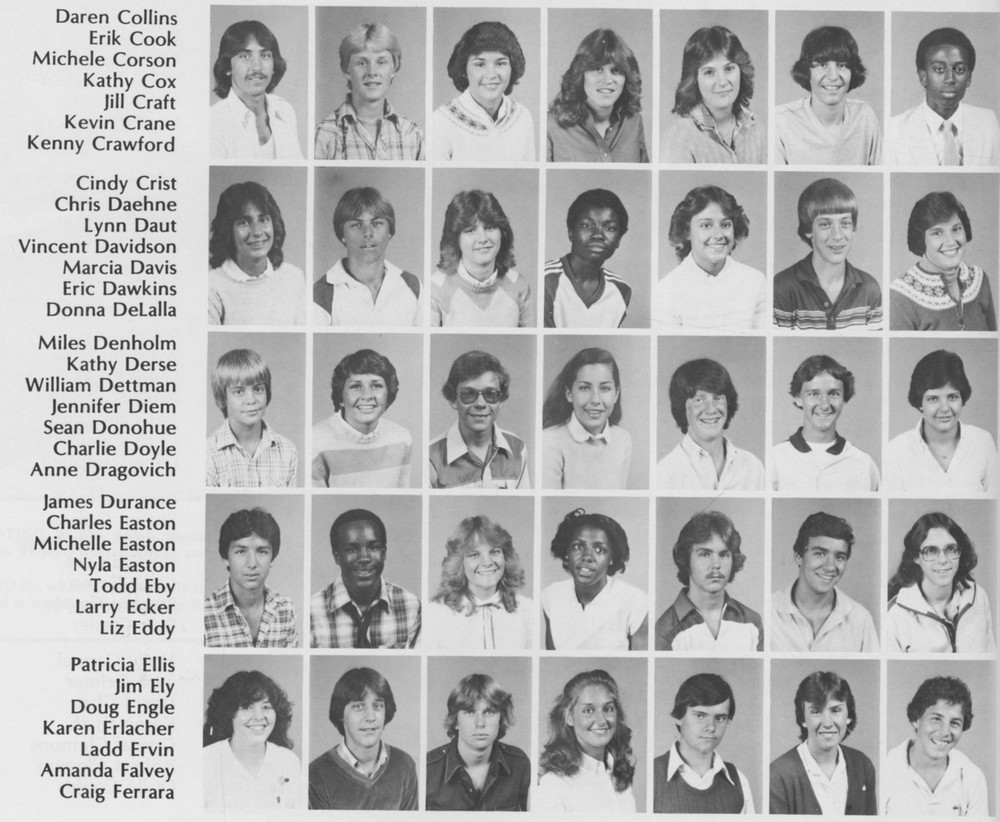 Daren Collins
Erik Cook
Michele Corson
Kathy Cox
Jill Craft
Kevin Crane
Kenny Crawford

Cindy Crist
Chris Daehne
Lynn Daut
Vincent Davidson
Marcia Davis
Eric Dawkins
Donna DeLalla

Miles Denholm
Kathy Derse
William Dettman
Jennifer Diem
Sean Donohue
Charlie Doyle
Anne Dragovich

James Durance
Charles Easton
Michelle Easton
Nyla Easton
Todd Eby
Larry Ecker
Liz Eddy

Patricia Ellis
Jim Ely
Doug Engle
Karen Erlacher
Ladd Ervin
Amanda Falvey
Craig Ferrara